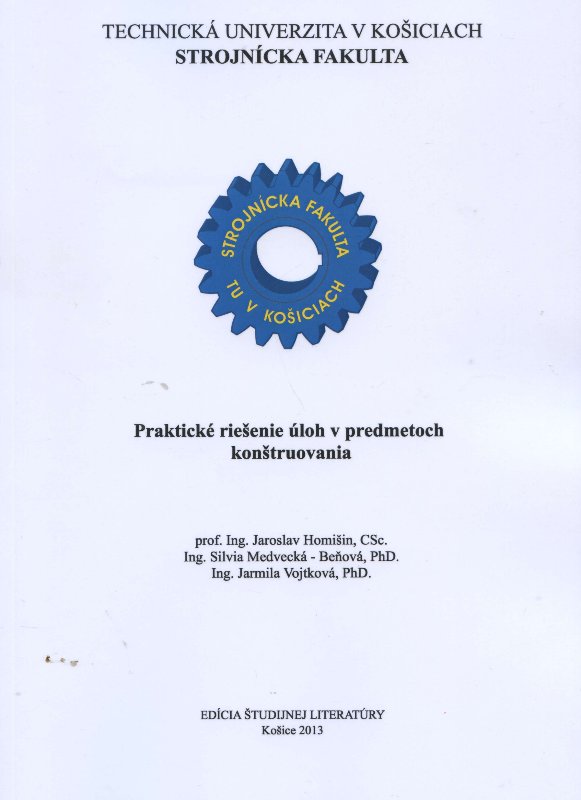 TECHNICKÁ UNIVERZITA V KOŠICIACH
STROJNÍCKA FAKULTA

STROJNÍCKA FAKULTA
TU V KOŠICIACH

Praktické riešenie úloh v predmetoch konštruovania

prof. Ing. Jaroslav Homišin, CSc.
Ing. Silvia Medvecká - Beňová, PhD.
Ing. Jarmila Vojtková, PhD.

EDÍCIA ŠTUDIJNEJ LITERATÚRY
Košice 2013